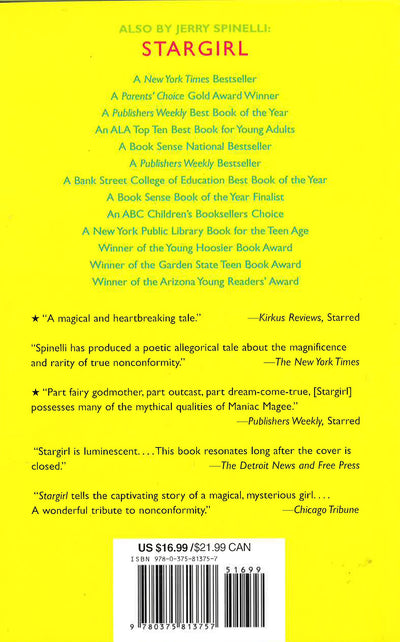 ALSO BY JERRY SPINELLI:
STARGIRL

A New York Times Bestseller
A Parents' Choice Gold Award Winner
A Publishers Weekly Best Book of the Year
An ALA Top Ten Best Book for Young Adults
A Book Sense National Bestseller
A Publishers Weekly Bestseller
A Bank Street College of Education Best Book of the Year
A Book Sense Book of the Year Finalist
An ABC Children's Booksellers Choice
A New York Public Library Book for the Teen Age
Winner of the Young Hoosier Book Award
Winner of the Garden State Teen Book Award
Winner of the Arizona Young Readers' Award

★ "A magical and heartbreaking tale." —Kirkus Reviews, Starred

"Spinelli has produced a poetic allegorical tale about the magnificence and rarity of true nonconformity." —The New York Times

★ "Part fairy godmother, part outcast, part dream-come-true, [Stargirl] possesses many of the mythical qualities of Maniac Magee." —Publishers Weekly, Starred

"Stargirl is luminescent. . . . This book resonates long after the cover is closed." —The Detroit News and Free Press

"Stargirl tells the captivating story of a magical, mysterious girl. . . . A wonderful tribute to nonconformity." —Chicago Tribune

US $16.99 /$21.99 CAN
ISBN 978-0-375-81375-7
51699
9 780375 813757